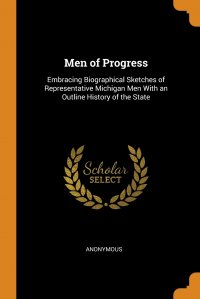 Men of Progress

Embracing Biographical Sketches of Representative Michigan Men With an Outline History of the State

Scholar SELECT

ANONYMOUS